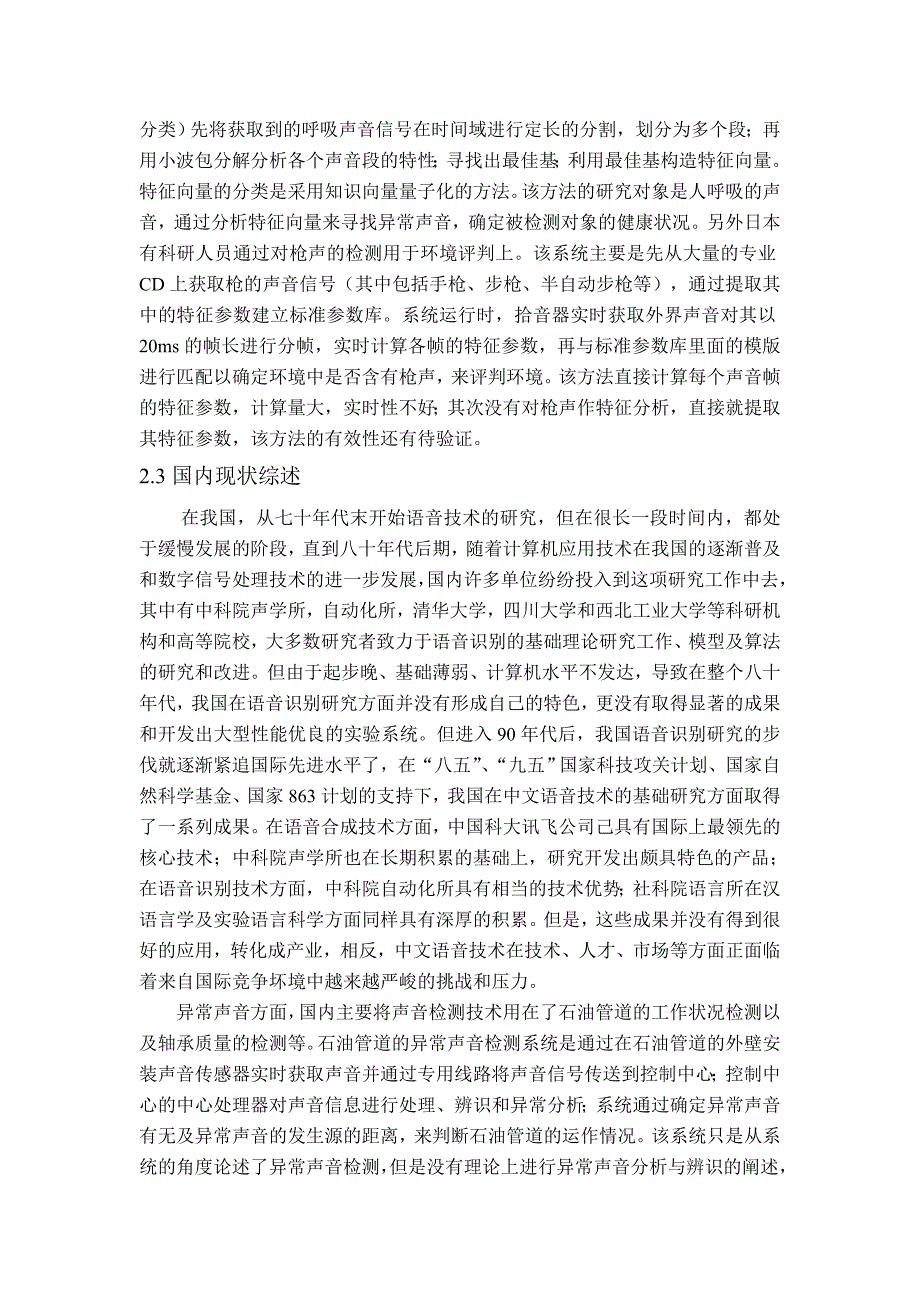 分类）先将获取到的呼吸声音信号在时间域进行定长的分割，划分为多个段；再用小波包分解分析各个声音段的特性；寻找出最佳基；利用最佳基构造特征向量。特征向量的分类是采用知识向量量子化的方法。该方法的研究对象是人呼吸的声音，通过分析特征向量来寻找异常声音，确定被检测对象的健康状况。另外日本有科研人员通过对枪声的检测用于环境评判上。该系统主要是先从大量的专业CD上获取枪的声音信号（其中包括手枪、步枪、半自动步枪等），通过提取其中的特征参数建立标准参数库。系统运行时，拾音器实时获取外界声音对其以20ms的帧长进行分帧，实时计算各帧的特征参数，再与标准参数库里面的模版进行匹配以确定环境中是否含有枪声，来评判环境。该方法直接计算每个声音帧的特征参数，计算量大，实时性不好；其次没有对枪声作特征分析，直接就提取其特征参数，该方法的有效性还有待验证。

2.3 国内现状综述

在我国，从七十年代末开始语音技术的研究，但在很长一段时间内，都处于缓慢发展的阶段，直到八十年代后期，随着计算机应用技术在我国的逐渐普及和数字信号处理技术的进一步发展，国内许多单位纷纷投入到这项研究工作中去，其中有中科院声学所，自动化所，清华大学，四川大学和西北工业大学等科研机构和高等院校，大多数研究者致力于语音识别的基础理论研究工作、模型及算法的研究和改进。但由于起步晚、基础薄弱、计算机水平不发达，导致在整个八十年代，我国在语音识别研究方面并没有形成自己的特色，更没有取得显著的成果和开发出大型性能优良的实验系统。但进入90年代后，我国语音识别研究的步伐就逐渐紧追国际先进水平了，在“八五”、“九五”国家科技攻关计划、国家自然科学基金、国家863计划的支持下，我国在中文语音技术的基础研究方面取得了一系列成果。在语音合成技术方面，中国科大讯飞公司已具有国际上最领先的核心技术；中科院声学所也在长期积累的基础上，研究开发出颇具特色的产品；在语音识别技术方面，中科院自动化所具有相当的技术优势；社科院语言所在汉语言学及实验语言科学方面同样具有深厚的积累。但是，这些成果并没有得到很好的应用，转化成产业，相反，中文语音技术在技术、人才、市场等方面正面临着来自国际竞争环境中越来越严峻的挑战和压力。

异常声音方面，国内主要将声音检测技术用在了石油管道的工作状况检测以及轴承质量的检测等。石油管道的异常声音检测系统是通过在石油管道的外壁安装声音传感器实时获取声音并通过专用线路将声音信号传送到控制中心；控制中心的中心处理器对声音信息进行处理、辨识和异常分析；系统通过确定异常声音有无及异常声音的发生源的距离，来判断石油管道的运作情况。该系统只是从系统的角度论述了异常声音检测，但是没有理论上进行异常声音分析与辨识的阐述，